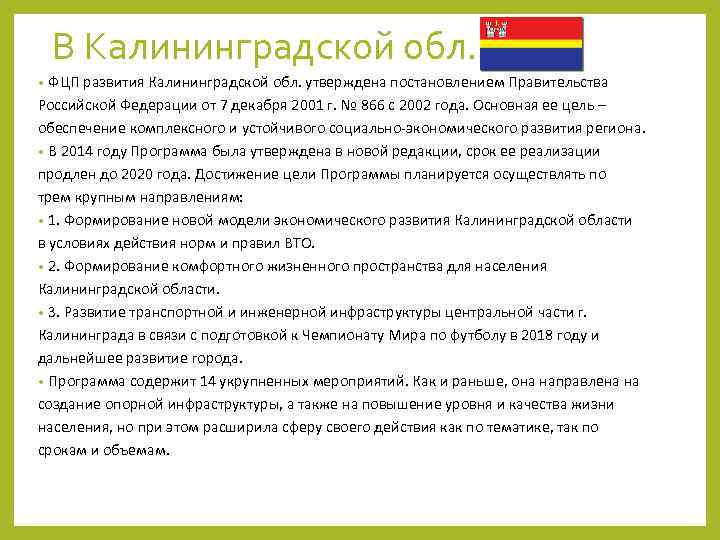 В Калининградской обл.

• ФЦП развития Калининградской обл. утверждена постановлением Правительства Российской Федерации от 7 декабря 2001 г. № 866 с 2002 года. Основная ее цель – обеспечение комплексного и устойчивого социально-экономического развития региона.

• В 2014 году Программа была утверждена в новой редакции, срок ее реализации продлен до 2020 года. Достижение цели Программы планируется осуществлять по трем крупным направлениям:

• 1. Формирование новой модели экономического развития Калининградской области в условиях действия норм и правил ВТО.

• 2. Формирование комфортного жизненного пространства для населения Калининградской области.

• 3. Развитие транспортной и инженерной инфраструктуры центральной части г. Калининграда в связи с подготовкой к Чемпионату Мира по футболу в 2018 году и дальнейшее развитие города.

• Программа содержит 14 укрупненных мероприятий. Как и раньше, она направлена на создание опорной инфраструктуры, а также на повышение уровня и качества жизни населения, но при этом расширила сферу своего действия как по тематике, так по срокам и объемам.